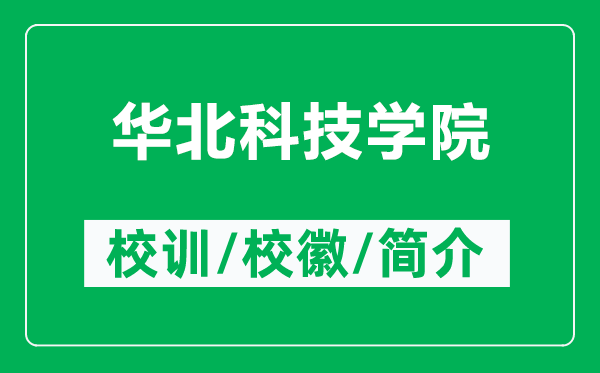 华北科技学院

校训/校徽/简介